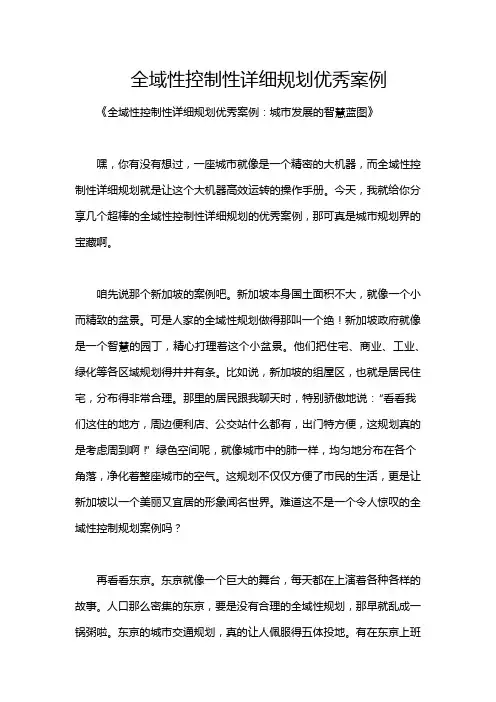 全域性控制性详细规划优秀案例

《全域性控制性详细规划优秀案例：城市发展的智慧蓝图》

嘿，你有没有想过，一座城市就像是一个精密的大机器，而全域性控制性详细规划就是让这个大机器高效运转的操作手册。今天，我就给你分享几个超棒的全域性控制性详细规划的优秀案例，那可真是城市规划界的宝藏啊。

咱先说那个新加坡的案例吧。新加坡本身国土面积不大，就像一个小而精致的盆景。可是人家的全域性规划做得那叫一个绝！新加坡政府就像是一个智慧的园丁，精心打理着这个小盆景。他们把住宅、商业、工业、绿化等各区域规划得井井有条。比如说，新加坡的组屋区，也就是居民住宅，分布得非常合理。那里的居民跟我聊天时，特别骄傲地说：“看看我们这住的地方，周边便利店、公交站什么都有，出门特方便，这规划真的是考虑周到啊！”绿色空间呢，就像城市中的肺一样，均匀地分布在各个角落，净化着整座城市的空气。这规划不仅仅方便了市民的生活，更是让新加坡以一个美丽又宜居的形象闻名世界。难道这不是一个令人惊叹的全域性控制规划案例吗？

再看看东京。东京就像一个巨大的舞台，每天都在上演着各种各样的故事。人口那么密集的东京，要是没有合理的全域性规划，那早就乱成一锅粥啦。东京的城市交通规划，真的让人佩服得五体投地。有在东京上班